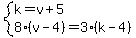 $\begin{cases} k = v + 5 \\ 8 \cdot (v - 4) = 3 \cdot (k - 4) \end{cases}$